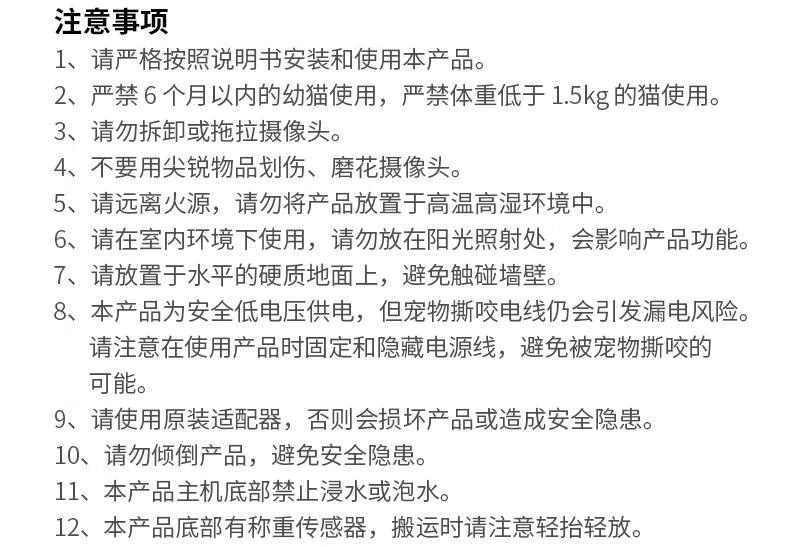 注意事项

1、请严格按照说明书安装和使用本产品。

2、严禁 6 个月以内的幼猫使用，严禁体重低于 1.5kg 的猫使用。

3、请勿拆卸或拖拉摄像头。

4、不要用尖锐物品划伤、磨花摄像头。

5、请远离火源，请勿将产品放置于高温高湿环境中。

6、请在室内环境下使用，请勿放在阳光照射处，会影响产品功能。

7、请放置于水平的硬质地面上，避免触碰墙壁。

8、本产品为安全低电压供电，但宠物撕咬电线仍会引发漏电风险。请注意在使用产品时固定和隐藏电源线，避免被宠物撕咬的可能。

9、请使用原装适配器，否则会损坏产品或造成安全隐患。

10、请勿倾倒产品，避免安全隐患。

11、本产品主机底部禁止浸水或泡水。

12、本产品底部有称重传感器，搬运时请注意轻抬轻放。